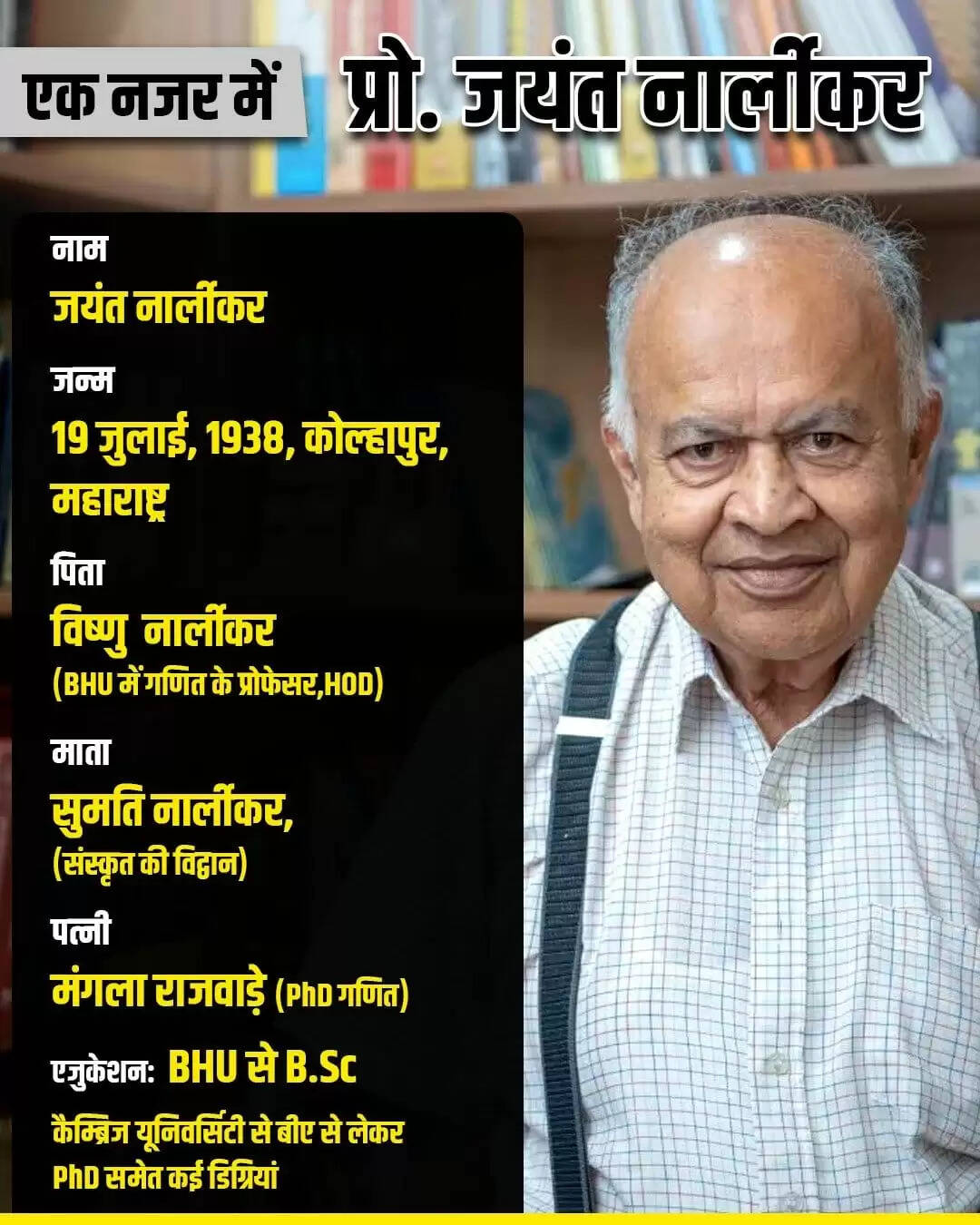 एक नजर में प्रो. जयंत नार्लीकर

नाम
जयंत नार्लीकर

जन्म
19 जुलाई, 1938, कोल्हापुर, महाराष्ट्र

पिता
विष्णु नार्लीकर
(BHU में गणित के प्रोफेसर,HOD)

माता
सुमति नार्लीकर,
(संस्कृत की विद्वान)

पत्नी
मंगला राजवाड़े (PhD गणित)

एजुकेशन: BHU से B.Sc
कैम्ब्रिज यूनिवर्सिटी से बीए से लेकर PhD समेत कई डिग्रियां